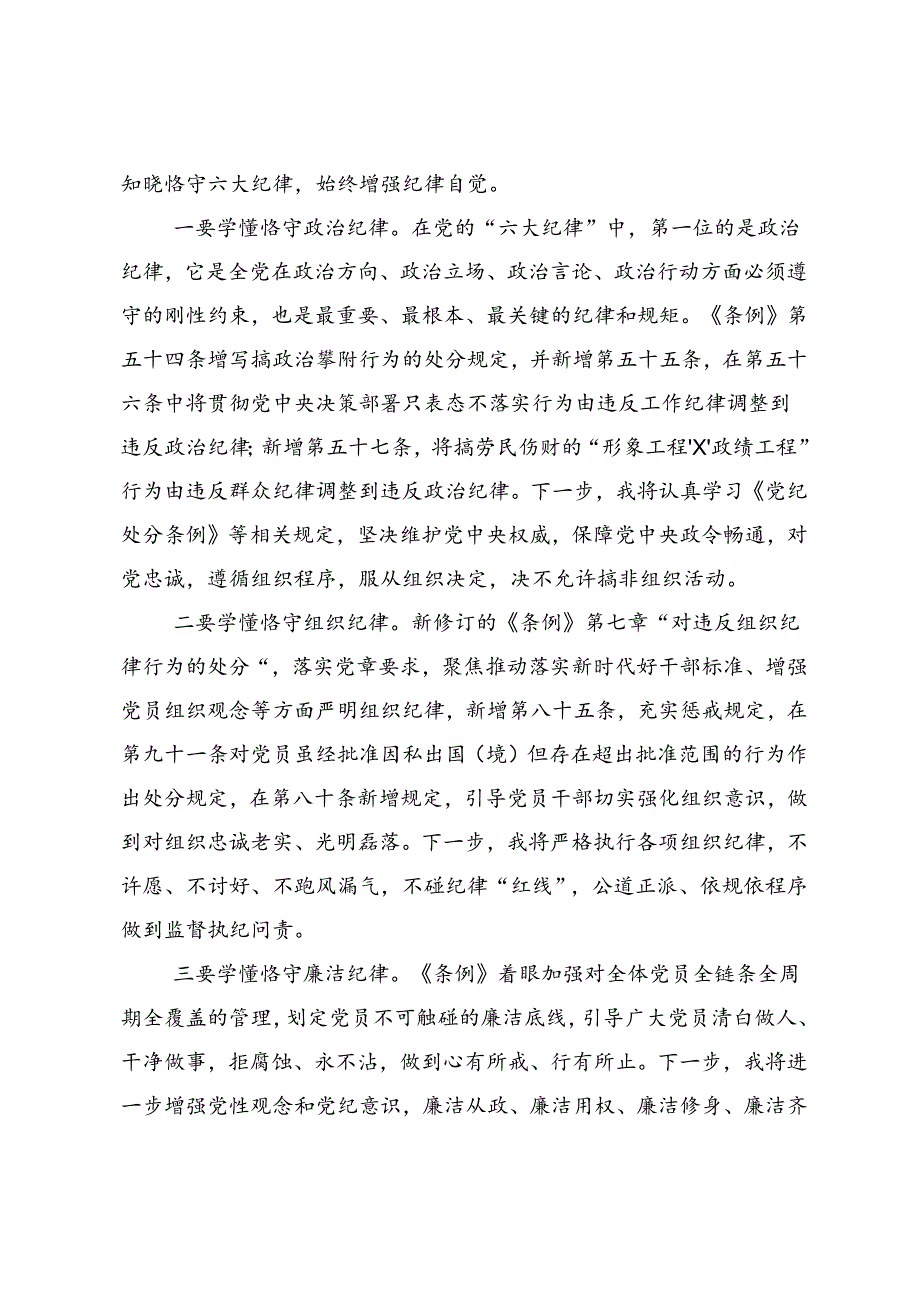 知晓恪守六大纪律，始终增强纪律自觉。

一要学懂恪守政治纪律。在党的“六大纪律”中，第一位的是政治纪律，它是全党在政治方向、政治立场、政治言论、政治行动方面必须遵守的刚性约束，也是最重要、最根本、最关键的纪律和规矩。《条例》第五十四条增写搞政治攀附行为的处分规定，并新增第五十五条，在第五十六条中将贯彻党中央决策部署只表态不落实行为由违反工作纪律调整到违反政治纪律；新增第五十七条，将搞劳民伤财的“形象工程'X'政绩工程”行为由违反群众纪律调整到违反政治纪律。下一步，我将认真学习《党纪处分条例》等相关规定，坚决维护党中央权威，保障党中央政令畅通，对党忠诚，遵循组织程序，服从组织决定，决不允许搞非组织活动。

二要学懂恪守组织纪律。新修订的《条例》第七章“对违反组织纪律行为的处分“，落实党章要求，聚焦推动落实新时代好干部标准、增强党员组织观念等方面严明组织纪律，新增第八十五条，充实惩戒规定，在第九十一条对党员虽经批准因私出国（境）但存在超出批准范围的行为作出处分规定，在第八十条新增规定，引导党员干部切实强化组织意识，做到对组织忠诚老实、光明磊落。下一步，我将严格执行各项组织纪律，不许愿、不讨好、不跑风漏气，不碰纪律“红线”，公道正派、依规依程序做到监督执纪问责。

三要学懂恪守廉洁纪律。《条例》着眼加强对全体党员全链条全周期全覆盖的管理，划定党员不可触碰的廉洁底线，引导广大党员清白做人、干净做事，拒腐蚀、永不沾，做到心有所戒、行有所止。下一步，我将进一步增强党性观念和党纪意识，廉洁从政、廉洁用权、廉洁修身、廉洁齐